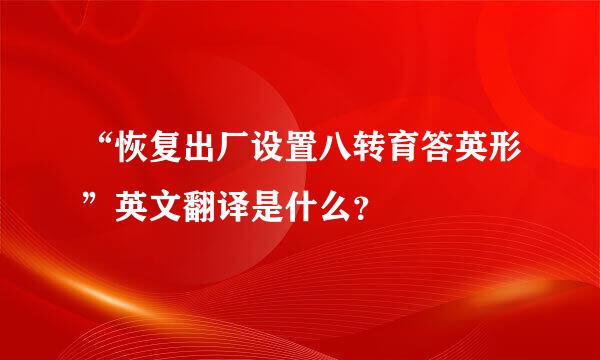 “恢复出厂设置八转育答英形”英文翻译是什么？